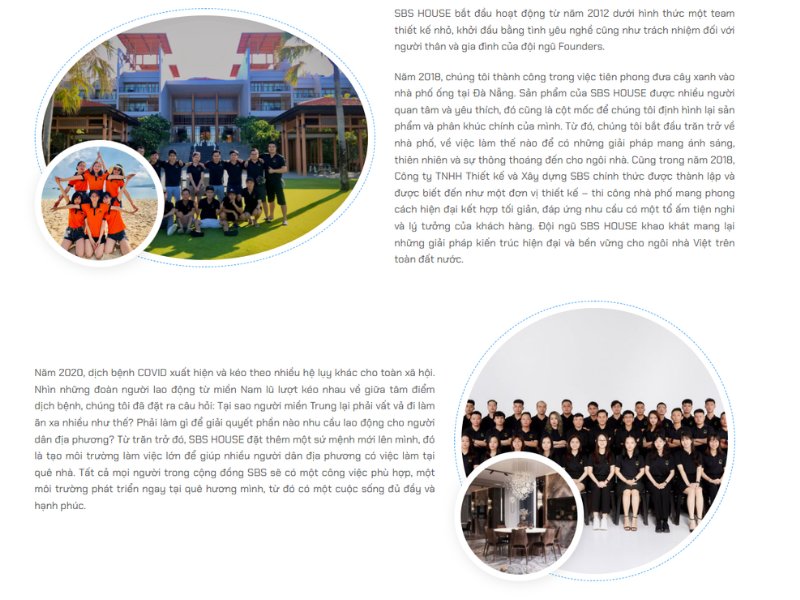 SBS HOUSE bắt đầu hoạt động từ năm 2012 dưới hình thức một team thiết kế nhỏ, khởi đầu bằng tình yêu nghề cũng như trách nhiệm đối với người thân và gia đình của đội ngũ Founders.

Năm 2018, chúng tôi thành công trong việc tiên phong đưa cây xanh vào nhà phố ống tại Đà Nẵng. Sản phẩm của SBS HOUSE được nhiều người quan tâm và yêu thích, đó cũng là cột mốc để chúng tôi định hình lại sản phẩm và phân khúc chính của mình. Từ đó, chúng tôi bắt đầu trăn trở về nhà phố, về việc làm thế nào để có những giải pháp mang ánh sáng, thiên nhiên và sự thông thoáng đến cho ngôi nhà. Cũng trong năm 2018, Công ty TNHH Thiết kế và Xây dựng SBS chính thức được thành lập và được biết đến như một đơn vị thiết kế – thi công nhà phố mang phong cách hiện đại kết hợp tối giản, đáp ứng nhu cầu có một tổ ấm tiện nghi và lý tưởng của khách hàng. Đội ngũ SBS HOUSE khao khát mang lại những giải pháp kiến trúc hiện đại và bền vững cho ngôi nhà Việt trên toàn đất nước.

Năm 2020, dịch bệnh COVID xuất hiện và kéo theo nhiều hệ lụy khác cho toàn xã hội. Nhìn những đoàn người lao động từ miền Nam lũ lượt kéo nhau về giữa tâm điểm dịch bệnh, chúng tôi đã đặt ra câu hỏi: Tại sao người miền Trung lại phải vất vả đi làm ăn xa nhiều như thế? Phải làm gì để giải quyết phần nào nhu cầu lao động cho người dân địa phương? Từ trăn trở đó, SBS HOUSE đặt thêm một sứ mệnh mới lên mình, đó là tạo môi trường làm việc lớn để giúp nhiều người dân địa phương có việc làm tại quê nhà. Tất cả mọi người trong cộng đồng SBS sẽ có một công việc phù hợp, một môi trường phát triển ngay tại quê hương mình, từ đó có một cuộc sống đủ đầy và hạnh phúc.